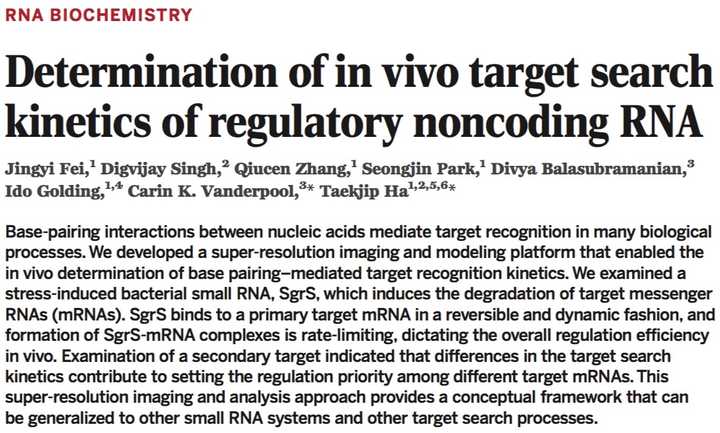 RNA BIOCHEMISTRY

Determination of in vivo target search kinetics of regulatory noncoding RNA

Jingyi Fei,$^{1}$ Digvijay Singh,$^{2}$ Qiucen Zhang,$^{1}$ Seongjin Park,$^{1}$ Divya Balasubramanian,$^{3}$ Ido Golding,$^{1,4}$ Carin K. Vanderpool,$^{3*}$ Taekjip Ha$^{1,2,5,6*}$

Base-pairing interactions between nucleic acids mediate target recognition in many biological processes. We developed a super-resolution imaging and modeling platform that enabled the in vivo determination of base pairing–mediated target recognition kinetics. We examined a stress-induced bacterial small RNA, SgrS, which induces the degradation of target messenger RNAs (mRNAs). SgrS binds to a primary target mRNA in a reversible and dynamic fashion, and formation of SgrS-mRNA complexes is rate-limiting, dictating the overall regulation efficiency in vivo. Examination of a secondary target indicated that differences in the target search kinetics contribute to setting the regulation priority among different target mRNAs. This super-resolution imaging and analysis approach provides a conceptual framework that can be generalized to other small RNA systems and other target search processes.